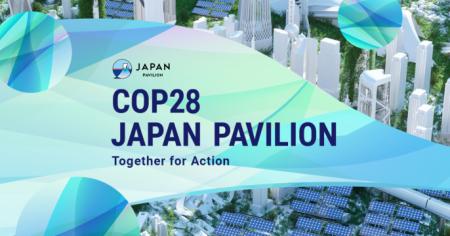 JAPAN
PAVILION

COP28
JAPAN PAVILION
Together for Action